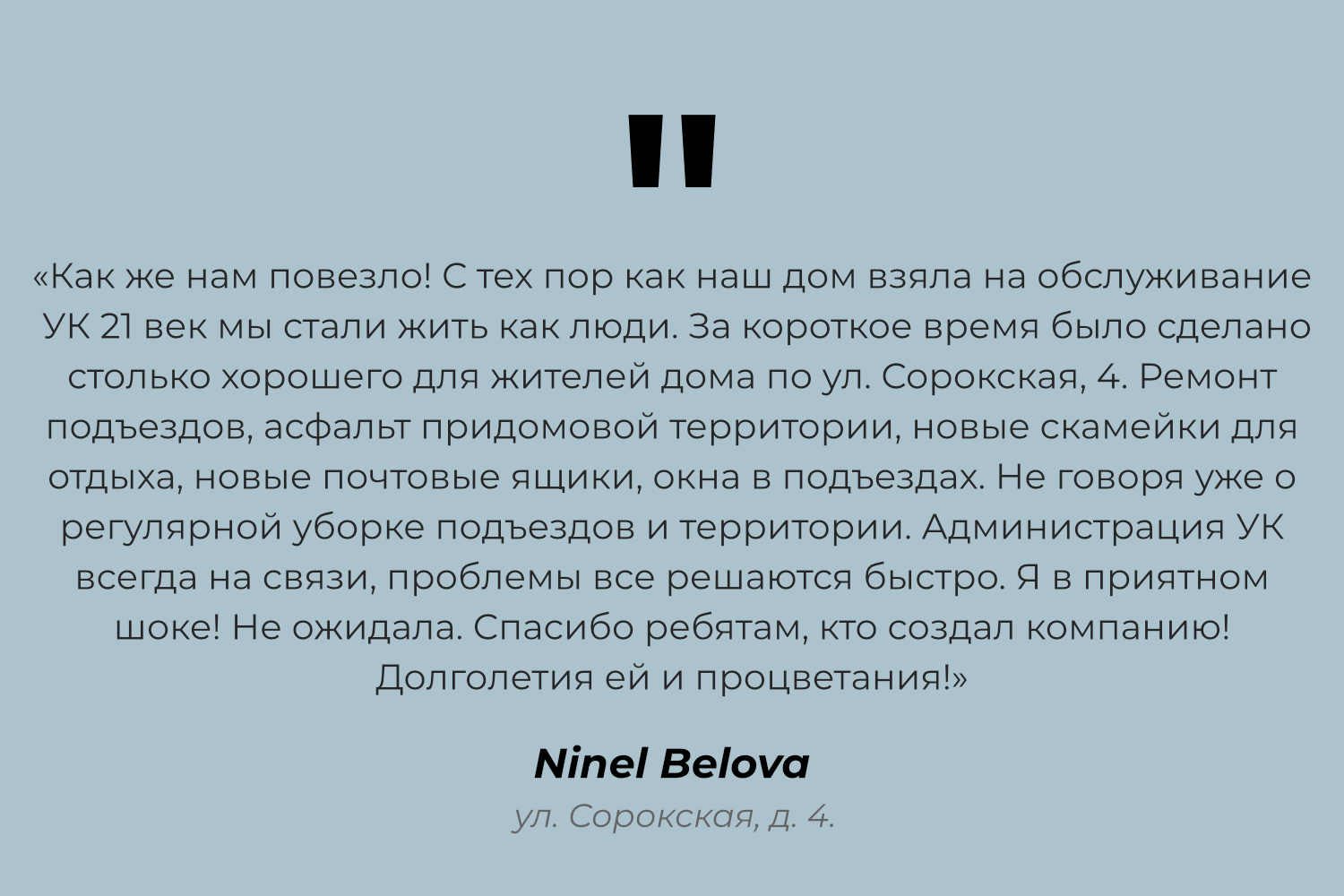 "

«Как же нам повезло! С тех пор как наш дом взяла на обслуживание УК 21 век мы стали жить как люди. За короткое время было сделано столько хорошего для жителей дома по ул. Сорокская, 4. Ремонт подъездов, асфальт придомовой территории, новые скамейки для отдыха, новые почтовые ящики, окна в подъездах. Не говоря уже о регулярной уборке подъездов и территории. Администрация УК всегда на связи, проблемы все решаются быстро. Я в приятном шоке! Не ожидала. Спасибо ребятам, кто создал компанию! Долголетия ей и процветания!»

Ninel Belova

ул. Сорокская, д. 4.